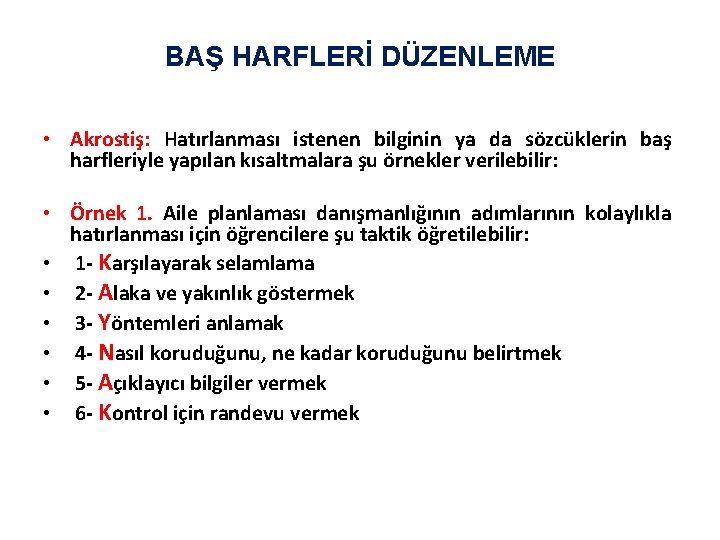 BAŞ HARFLERİ DÜZENLEME

• Akrostiş: Hatırlanması istenen bilginin ya da sözcüklerin baş harfleriyle yapılan kısaltmalara şu örnekler verilebilir:

• Örnek 1. Aile planlaması danışmanlığının adımlarının kolaylıkla hatırlanması için öğrencilere şu taktik öğretilebilir:
• 1- Karşılayarak selamlama
• 2- Alaka ve yakınlık göstermek
• 3- Yöntemleri anlamak
• 4- Nasıl koruduğunu, ne kadar koruduğunu belirtmek
• 5- Açıklayıcı bilgiler vermek
• 6- Kontrol için randevu vermek